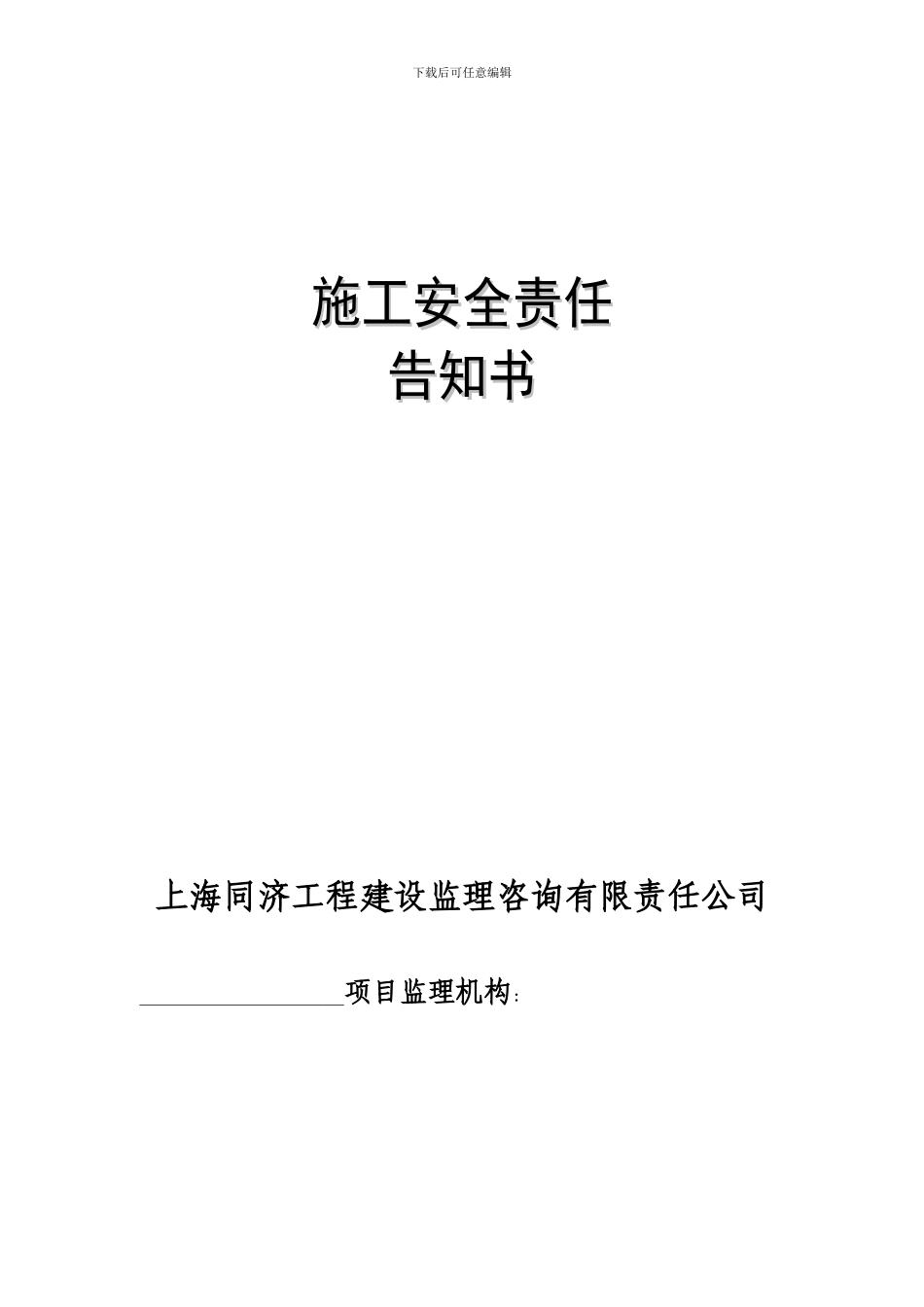 下载后可任意编辑

施工安全责任
告知书

上海同济工程建设监理咨询有限责任公司

________________项目监理机构: